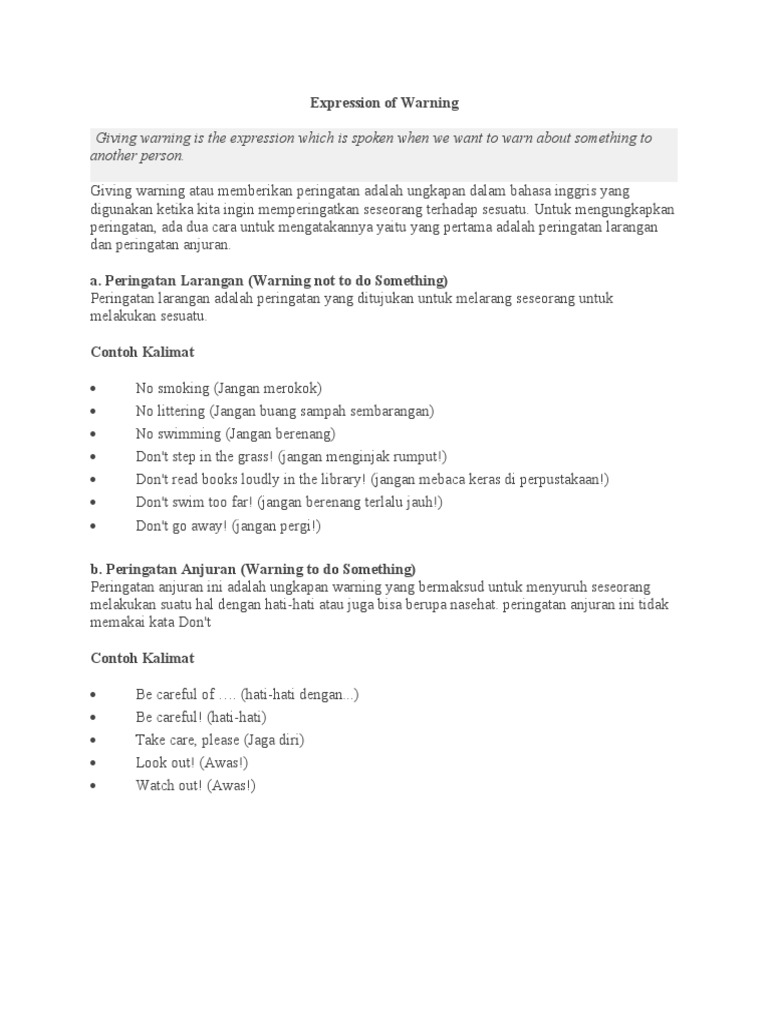 Expression of Warning

Giving warning is the expression which is spoken when we want to warn about something to another person.

Giving warning atau memberikan peringatan adalah ungkapan dalam bahasa inggris yang digunakan ketika kita ingin memperingatkan seseorang terhadap sesuatu. Untuk mengungkapkan peringatan, ada dua cara untuk mengatakannya yaitu yang pertama adalah peringatan larangan dan peringatan anjuran.

a. Peringatan Larangan (Warning not to do Something)
Peringatan larangan adalah peringatan yang ditujukan untuk melarang seseorang untuk melakukan sesuatu.

Contoh Kalimat

• No smoking (Jangan merokok)
• No littering (Jangan buang sampah sembarangan)
• No swimming (Jangan berenang)
• Don't step in the grass! (jangan menginjak rumput!)
• Don't read books loudly in the library! (jangan mebaca keras di perpustakaan!)
• Don't swim too far! (jangan berenang terlalu jauh!)
• Don't go away! (jangan pergi!)

b. Peringatan Anjuran (Warning to do Something)
Peringatan anjuran ini adalah ungkapan warning yang bermaksud untuk menyuruh seseorang melakukan suatu hal dengan hati-hati atau juga bisa berupa nasehat. peringatan anjuran ini tidak memakai kata Don't

Contoh Kalimat

• Be careful of …. (hati-hati dengan...)
• Be careful! (hati-hati)
• Take care, please (Jaga diri)
• Look out! (Awas!)
• Watch out! (Awas!)